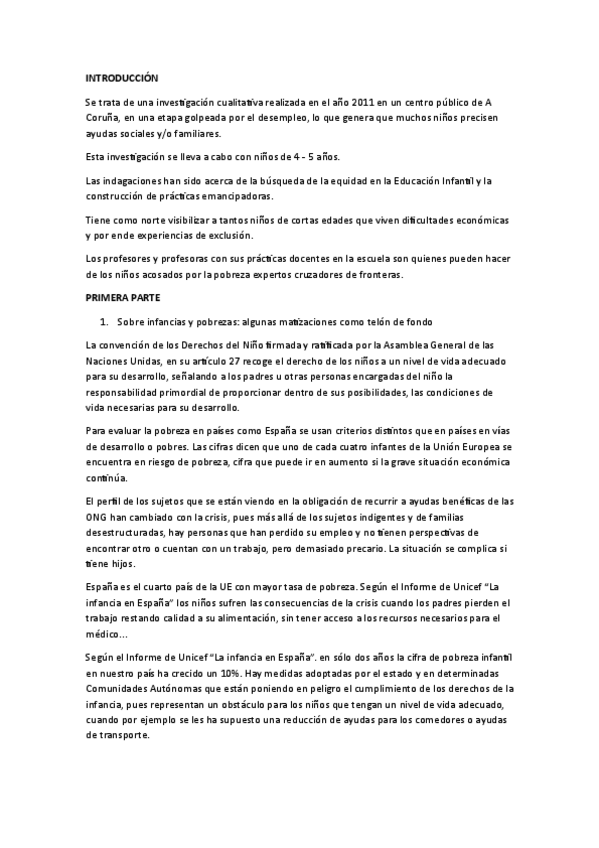 INTRODUCCIÓN

Se trata de una investigación cualitativa realizada en el año 2011 en un centro público de A Coruña, en una etapa golpeada por el desempleo, lo que genera que muchos niños precisen ayudas sociales y/o familiares.

Esta investigación se lleva a cabo con niños de 4 - 5 años.

Las indagaciones han sido acerca de la búsqueda de la equidad en la Educación Infantil y la construcción de prácticas emancipadoras.

Tiene como norte visibilizar a tantos niños de cortas edades que viven dificultades económicas y por ende experiencias de exclusión.

Los profesores y profesoras con sus prácticas docentes en la escuela son quienes pueden hacer de los niños acosados por la pobreza expertos cruzadores de fronteras.

PRIMERA PARTE

1. Sobre infancias y pobrezas: algunas matizaciones como telón de fondo

La convención de los Derechos del Niño firmada y ratificada por la Asamblea General de las Naciones Unidas, en su artículo 27 recoge el derecho de los niños a un nivel de vida adecuado para su desarrollo, señalando a los padres u otras personas encargadas del niño la responsabilidad primordial de proporcionar dentro de sus posibilidades, las condiciones de vida necesarias para su desarrollo.

Para evaluar la pobreza en países como España se usan criterios distintos que en países en vías de desarrollo o pobres. Las cifras dicen que uno de cada cuatro infantes de la Unión Europea se encuentra en riesgo de pobreza, cifra que puede ir en aumento si la grave situación económica continúa.

El perfil de los sujetos que se están viendo en la obligación de recurrir a ayudas benéficas de las ONG han cambiado con la crisis, pues más allá de los sujetos indigentes y de familias desestructuradas, hay personas que han perdido su empleo y no tienen perspectivas de encontrar otro o cuentan con un trabajo, pero demasiado precario. La situación se complica si tiene hijos.

España es el cuarto país de la UE con mayor tasa de pobreza. Según el Informe de Unicef "La infancia en España" los niños sufren las consecuencias de la crisis cuando los padres pierden el trabajo restando calidad a su alimentación, sin tener acceso a los recursos necesarios para el médico…

Según el Informe de Unicef "La infancia en España". en sólo dos años la cifra de pobreza infantil en nuestro país ha crecido un 10%. Hay medidas adoptadas por el estado y en determinadas Comunidades Autónomas que están poniendo en peligro el cumplimiento de los derechos de la infancia, pues representan un obstáculo para los niños que tengan un nivel de vida adecuado, cuando por ejemplo se les ha supuesto una reducción de ayudas para los comedores o ayudas de transporte.